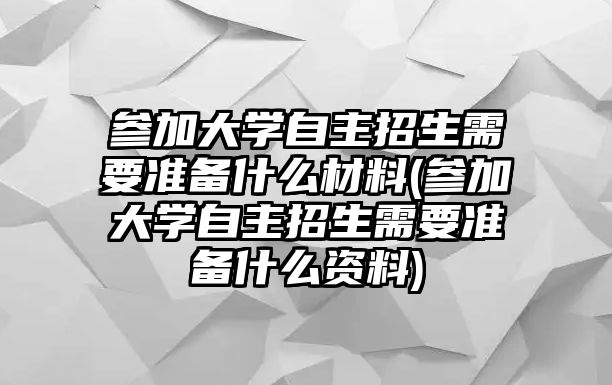 参加大学自主招生需要准备什么材料(参加大学自主招生需要准备什么资料)